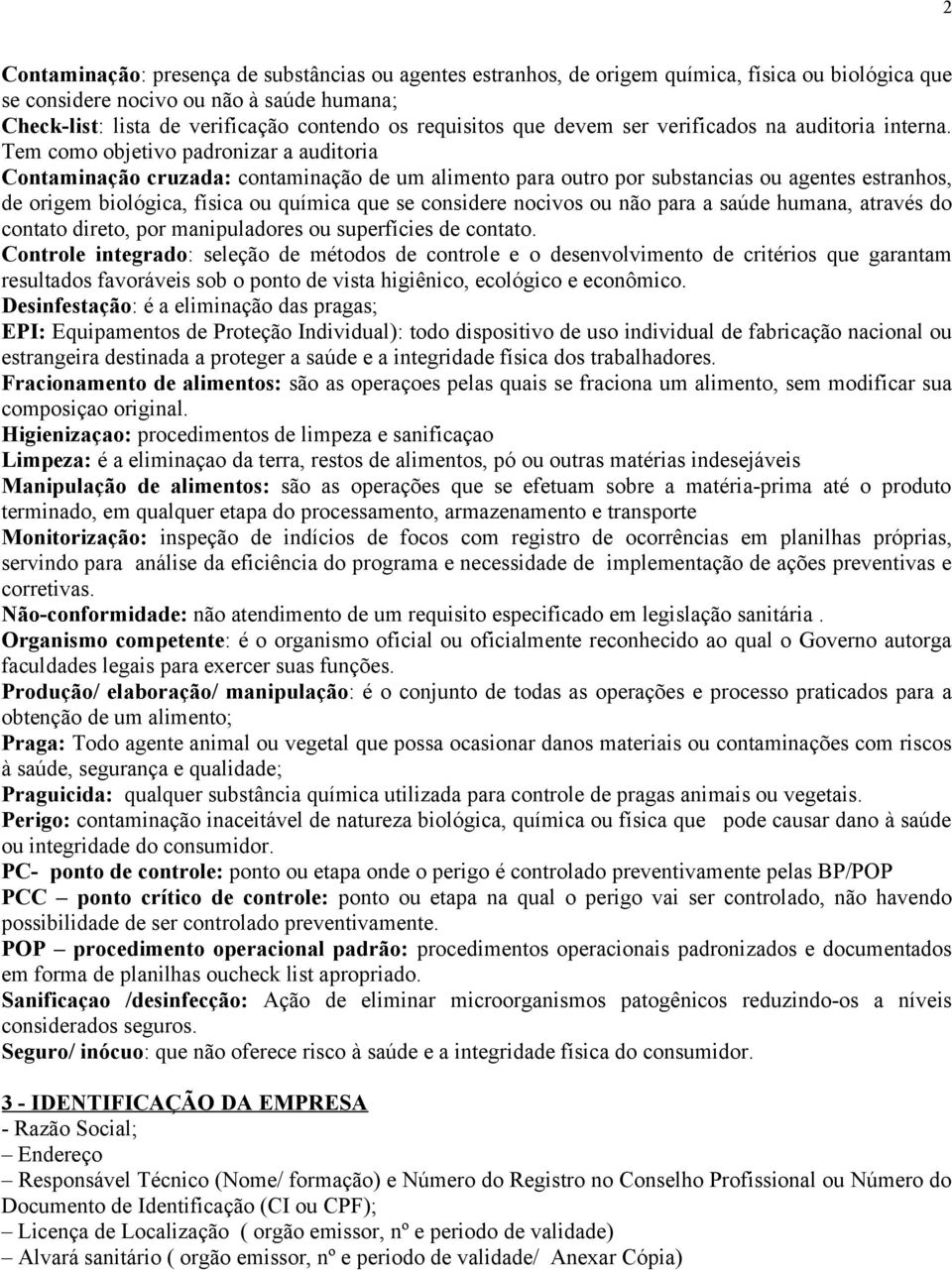 2

Contaminação: presença de substâncias ou agentes estranhos, de origem química, física ou biológica que se considere nocivo ou não à saúde humana;
Check-list: lista de verificação contendo os requisitos que devem ser verificados na auditoria interna. Tem como objetivo padronizar a auditoria
Contaminação cruzada: contaminação de um alimento para outro por substancias ou agentes estranhos, de origem biológica, física ou química que se considere nocivos ou não para a saúde humana, através do contato direto, por manipuladores ou superfícies de contato.
Controle integrado: seleção de métodos de controle e o desenvolvimento de critérios que garantam resultados favoráveis sob o ponto de vista higiênico, ecológico e econômico.
Desinfestação: é a eliminação das pragas;
EPI: Equipamentos de Proteção Individual): todo dispositivo de uso individual de fabricação nacional ou estrangeira destinada a proteger a saúde e a integridade física dos trabalhadores.
Fracionamento de alimentos: são as operaçoes pelas quais se fraciona um alimento, sem modificar sua composiçao original.
Higienizaçao: procedimentos de limpeza e sanificaçao
Limpeza: é a eliminaçao da terra, restos de alimentos, pó ou outras matérias indesejáveis
Manipulação de alimentos: são as operações que se efetuam sobre a matéria-prima até o produto terminado, em qualquer etapa do processamento, armazenamento e transporte
Monitorização: inspeção de indícios de focos com registro de ocorrências em planilhas próprias, servindo para análise da eficiência do programa e necessidade de implementação de ações preventivas e corretivas.
Não-conformidade: não atendimento de um requisito especificado em legislação sanitária .
Organismo competente: é o organismo oficial ou oficialmente reconhecido ao qual o Governo autorga faculdades legais para exercer suas funções.
Produção/ elaboração/ manipulação: é o conjunto de todas as operações e processo praticados para a obtenção de um alimento;
Praga: Todo agente animal ou vegetal que possa ocasionar danos materiais ou contaminações com riscos à saúde, segurança e qualidade;
Praguicida: qualquer substância química utilizada para controle de pragas animais ou vegetais.
Perigo: contaminação inaceitável de natureza biológica, química ou física que pode causar dano à saúde ou integridade do consumidor.
PC- ponto de controle: ponto ou etapa onde o perigo é controlado preventivamente pelas BP/POP
PCC – ponto crítico de controle: ponto ou etapa na qual o perigo vai ser controlado, não havendo possibilidade de ser controlado preventivamente.
POP – procedimento operacional padrão: procedimentos operacionais padronizados e documentados em forma de planilhas oucheck list apropriado.
Sanificaçao /desinfecção: Ação de eliminar microorganismos patogênicos reduzindo-os a níveis considerados seguros.
Seguro/ inócuo: que não oferece risco à saúde e a integridade física do consumidor.

3 - IDENTIFICAÇÃO DA EMPRESA
- Razão Social;
– Endereço
– Responsável Técnico (Nome/ formação) e Número do Registro no Conselho Profissional ou Número do Documento de Identificação (CI ou CPF);
– Licença de Localização ( orgão emissor, nº e periodo de validade)
– Alvará sanitário ( orgão emissor, nº e periodo de validade/ Anexar Cópia)